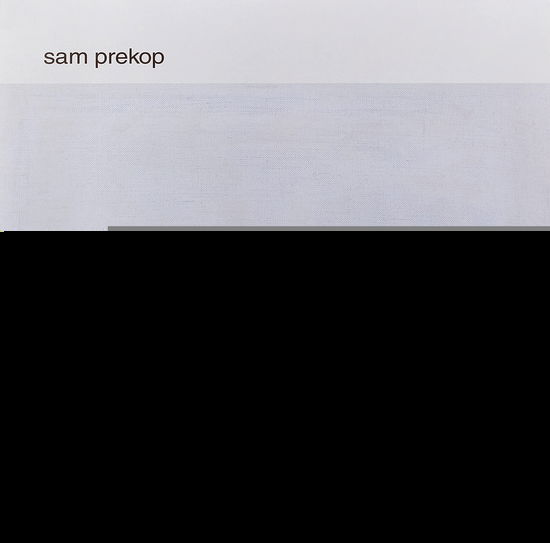 sam prekop